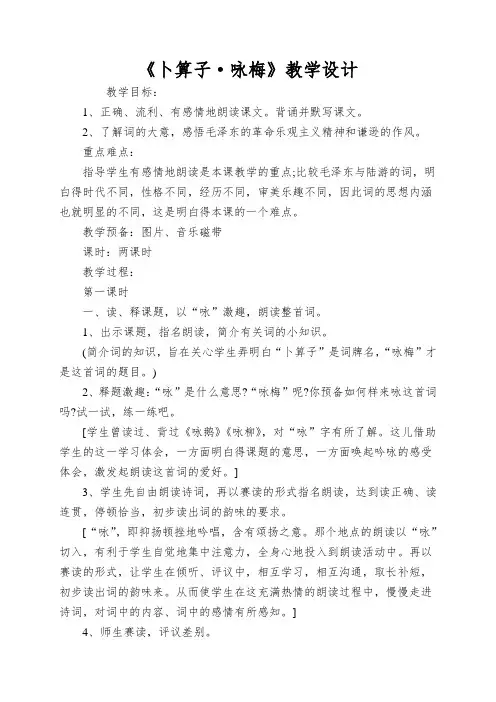 《卜算子·咏梅》教学设计

教学目标：

1、正确、流利、有感情地朗读课文。背诵并默写课文。

2、了解词的大意，感悟毛泽东的革命乐观主义精神和谦逊的作风。

重点难点：

指导学生有感情地朗读是本课教学的重点;比较毛泽东与陆游的词，明白得时代不同，性格不同，经历不同，审美乐趣不同，因此词的思想内涵也就明显的不同，这是明白得本课的一个难点。

教学预备：图片、音乐磁带

课时：两课时

教学过程：

第一课时

一、读、释课题，以“咏”激趣，朗读整首词。

1、出示课题，指名朗读，简介有关词的小知识。

(简介词的知识，旨在关心学生弄明白“卜算子”是词牌名，“咏梅”才是这首词的题目。)

2、释题激趣：“咏”是什么意思?“咏梅”呢?你预备如何样来咏这首词吗?试一试，练一练吧。

[学生曾读过、背过《咏鹅》《咏柳》，对“咏”字有所了解。这儿借助学生的这一学习体会，一方面明白得课题的意思，一方面唤起吟咏的感受体会，激发起朗读这首词的爱好。]

3、学生先自由朗读诗词，再以赛读的形式指名朗读，达到读正确、读连贯，停顿恰当，初步读出词的韵味的要求。

[“咏”，即抑扬顿挫地吟唱，含有颂扬之意。那个地点的朗读以“咏”切入，有利于学生自觉地集中注意力，全身心地投入到朗读活动中。再以赛读的形式，让学生在倾听、评议中，相互学习，相互沟通，取长补短，初步读出词的韵味来。从而使学生在这充满热情的朗读过程中，慢慢走进诗词，对词中的内容、词中的感情有所感知。]

4、师生赛读，评议差别。